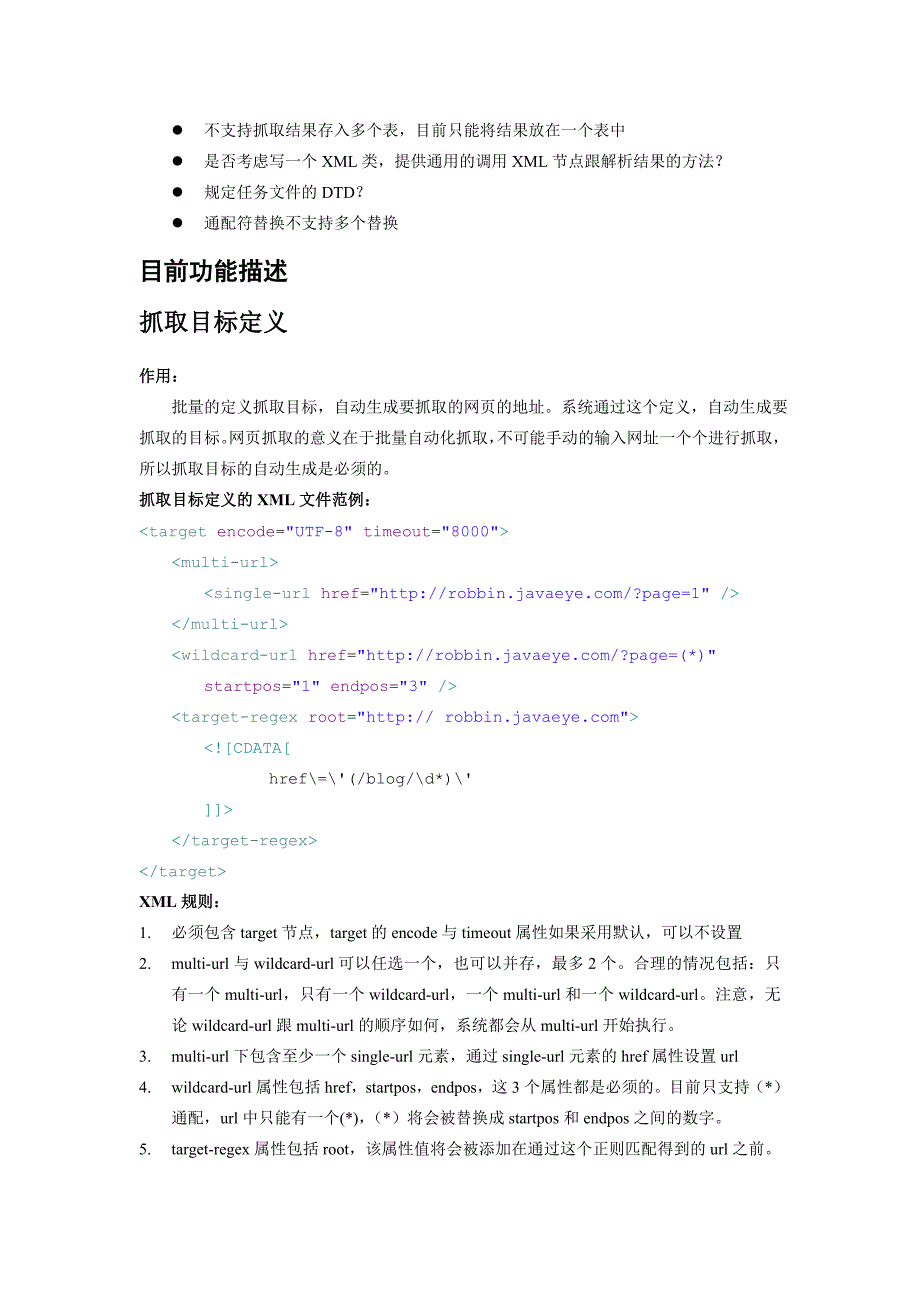 ● 不支持抓取结果存入多个表，目前只能将结果放在一个表中
● 是否考虑写一个 XML 类，提供通用的调用 XML 节点跟解析结果的方法？
● 规定任务文件的 DTD？
● 通配符替换不支持多个替换

目前功能描述

抓取目标定义

作用：

批量的定义抓取目标，自动生成要抓取的网页的地址。系统通过这个定义，自动生成要抓取的目标。网页抓取的意义在于批量自动化抓取，不可能手动的输入网址一个个进行抓取，所以抓取目标的自动生成是必须的。

抓取目标定义的 XML 文件范例：

<target encode="UTF-8" timeout="8000">
<multi-url>
<single-url href="http://robbin.javaeye.com/?page=1" />
</multi-url>
<wildcard-url href="http://robbin.javaeye.com/?page=(*)"
startpos="1" endpos="3" />
<target-regex root="http:// robbin.javaeye.com">
<![CDATA[
href\=\'(/blog/\d*)\'
]]>
</target-regex>
</target>

XML 规则：

1. 必须包含 target 节点，target 的 encode 与 timeout 属性如果采用默认，可以不设置
2. multi-url 与 wildcard-url 可以任选一个，也可以并存，最多 2 个。合理的情况包括：只有一个 multi-url，只有一个 wildcard-url，一个 multi-url 和一个 wildcard-url。注意，无论 wildcard-url 跟 multi-url 的顺序如何，系统都会从 multi-url 开始执行。
3. multi-url 下包含至少一个 single-url 元素，通过 single-url 元素的 href 属性设置 url
4. wildcard-url 属性包括 href，startpos，endpos，这 3 个属性都是必须的。目前只支持（*）通配，url 中只能有一个(*),（*）将会被替换成 startpos 和 endpos 之间的数字。
5. target-regex 属性包括 root，该属性值将会被添加在通过这个正则匹配得到的 url 之前。